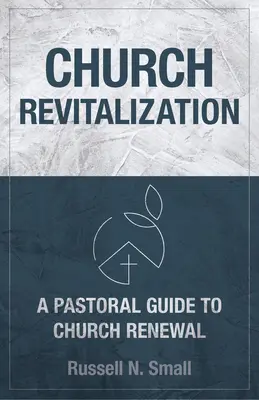 CHURCH
REVITALIZATION

A PASTORAL GUIDE TO CHURCH RENEWAL

Russell N. Small